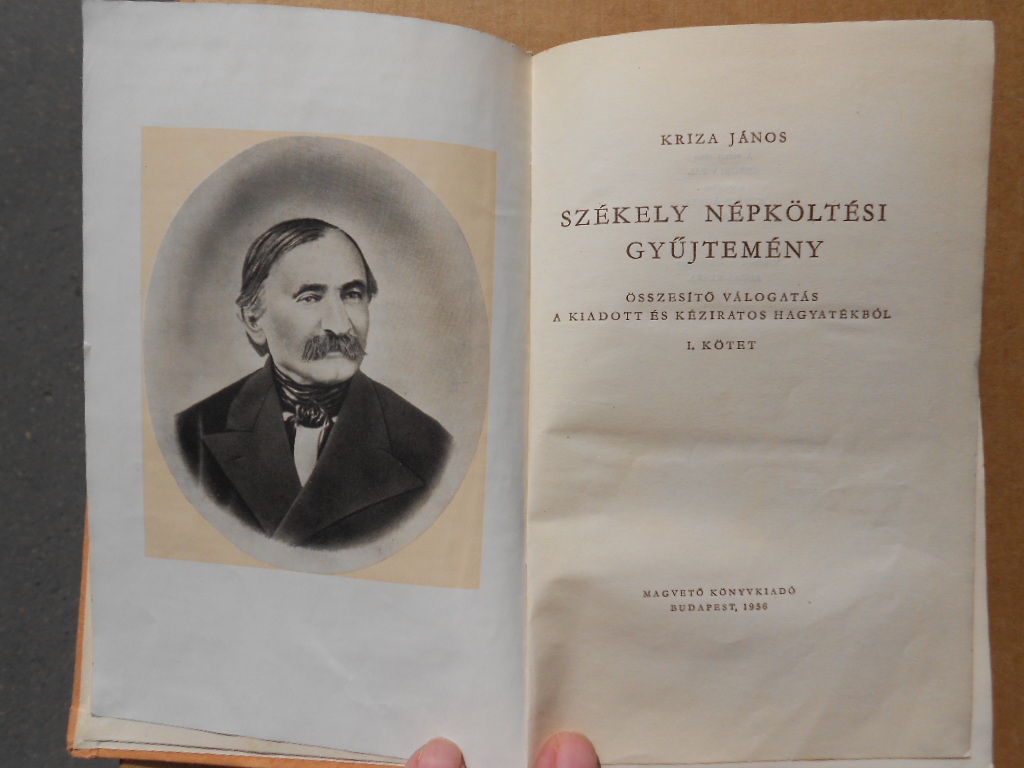 KRIZA JÁNOS

SZÉKELY NÉPKÖLTÉSI GYŰJTEMÉNY

ÖSSZESÍTŐ VÁLOGATÁS
A KIADOTT ÉS KÉZIRATOS HAGYATÉKBÓL

I. KÖTET

MAGVETŐ KÖNYVKIADÓ
BUDAPEST, 1956